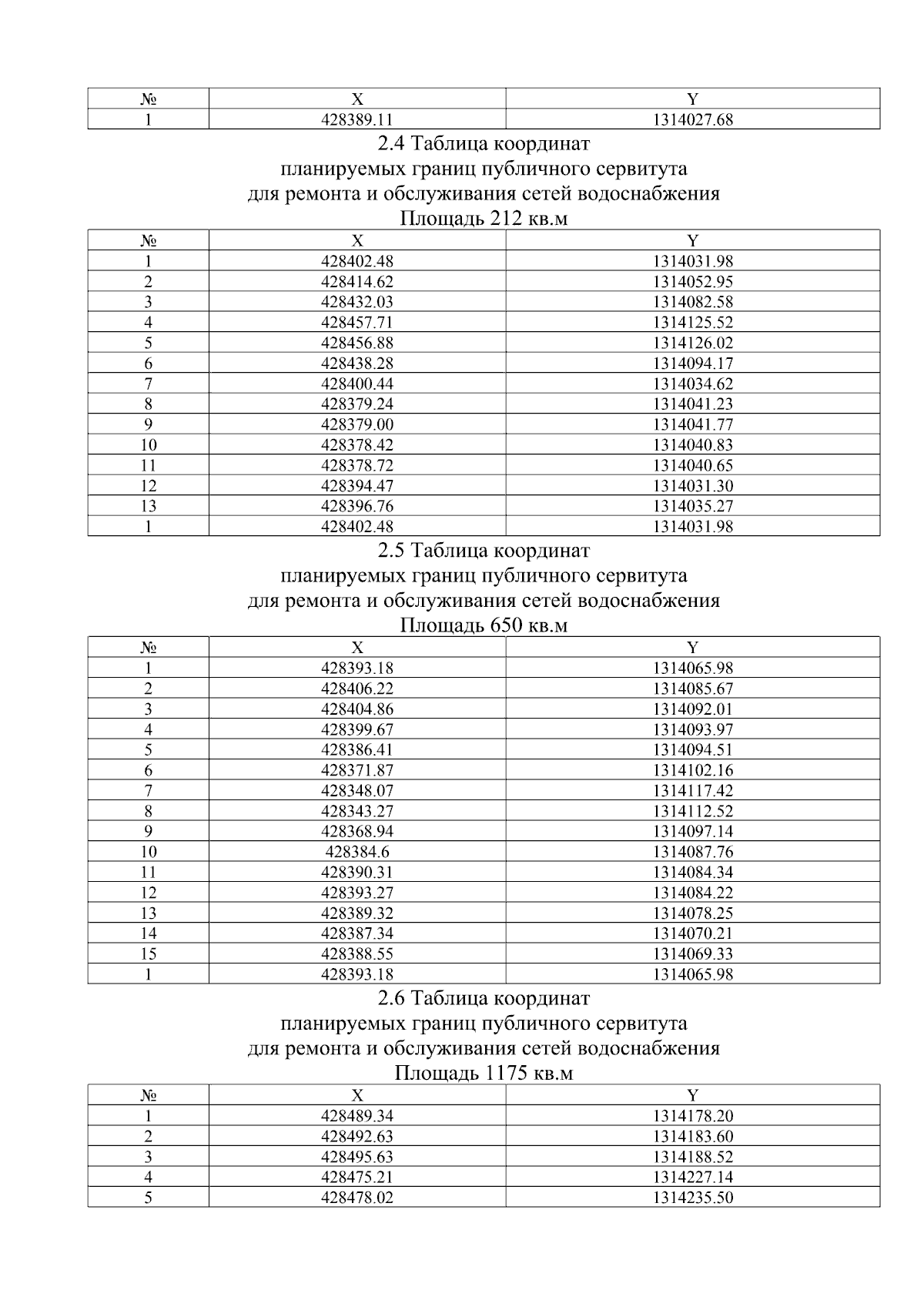 | № | X | Y |
|---|---|---|
| 1 | 428389.11 | 1314027.68 |

2.4 Таблица координат
планируемых границ публичного сервитута
для ремонта и обслуживания сетей водоснабжения
Площадь 212 кв.м

| № | X | Y |
|---|---|---|
| 1 | 428402.48 | 1314031.98 |
| 2 | 428414.62 | 1314052.95 |
| 3 | 428432.03 | 1314082.58 |
| 4 | 428457.71 | 1314125.52 |
| 5 | 428456.88 | 1314126.02 |
| 6 | 428438.28 | 1314094.17 |
| 7 | 428400.44 | 1314034.62 |
| 8 | 428379.24 | 1314041.23 |
| 9 | 428379.00 | 1314041.77 |
| 10 | 428378.42 | 1314040.83 |
| 11 | 428378.72 | 1314040.65 |
| 12 | 428394.47 | 1314031.30 |
| 13 | 428396.76 | 1314035.27 |
| 1 | 428402.48 | 1314031.98 |

2.5 Таблица координат
планируемых границ публичного сервитута
для ремонта и обслуживания сетей водоснабжения
Площадь 650 кв.м

| № | X | Y |
|---|---|---|
| 1 | 428393.18 | 1314065.98 |
| 2 | 428406.22 | 1314085.67 |
| 3 | 428404.86 | 1314092.01 |
| 4 | 428399.67 | 1314093.97 |
| 5 | 428386.41 | 1314094.51 |
| 6 | 428371.87 | 1314102.16 |
| 7 | 428348.07 | 1314117.42 |
| 8 | 428343.27 | 1314112.52 |
| 9 | 428368.94 | 1314097.14 |
| 10 | 428384.6 | 1314087.76 |
| 11 | 428390.31 | 1314084.34 |
| 12 | 428393.27 | 1314084.22 |
| 13 | 428389.32 | 1314078.25 |
| 14 | 428387.34 | 1314070.21 |
| 15 | 428388.55 | 1314069.33 |
| 1 | 428393.18 | 1314065.98 |

2.6 Таблица координат
планируемых границ публичного сервитута
для ремонта и обслуживания сетей водоснабжения
Площадь 1175 кв.м

| № | X | Y |
|---|---|---|
| 1 | 428489.34 | 1314178.20 |
| 2 | 428492.63 | 1314183.60 |
| 3 | 428495.63 | 1314188.52 |
| 4 | 428475.21 | 1314227.14 |
| 5 | 428478.02 | 1314235.50 |